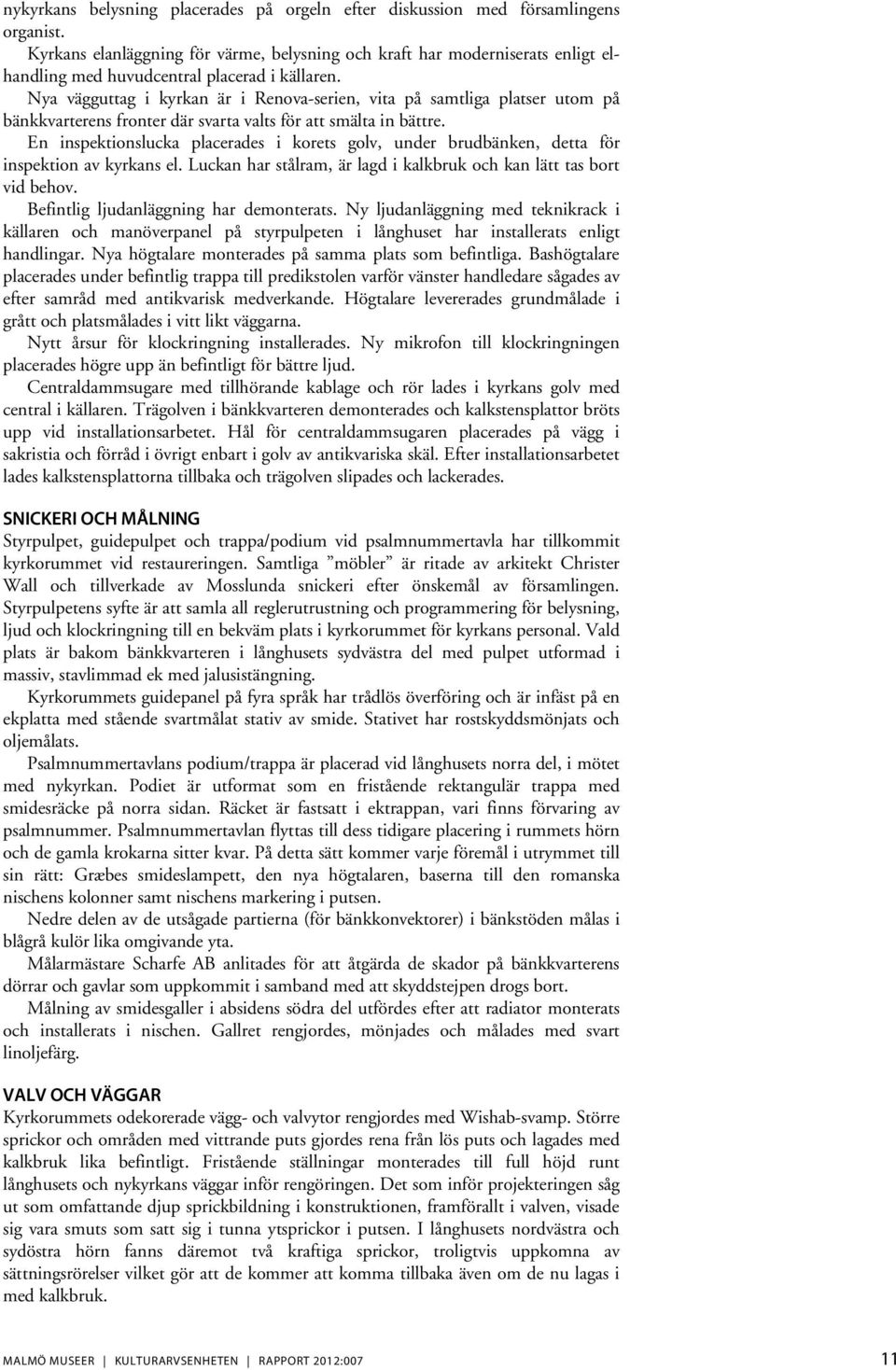 nykyrkans belysning placerades på orgeln efter diskussion med församlingens organist.

Kyrkans elanläggning för värme, belysning och kraft har moderniserats enligt elhandling med huvudcentral placerad i källaren.

Nya vägguttag i kyrkan är i Renova-serien, vita på samtliga platser utom på bänkkvarterens fronter där svarta valts för att smälta in bättre.

En inspektionslucka placerades i korets golv, under brudbänken, detta för inspektion av kyrkans el. Luckan har stålram, är lagd i kalkbruk och kan lätt tas bort vid behov.

Befintlig ljudanläggning har demonterats. Ny ljudanläggning med teknikrack i källaren och manöverpanel på styrpulpeten i långhuset har installerats enligt handlingar. Nya högtalare monterades på samma plats som befintliga. Bashögtalare placerades under befintlig trappa till predikstolen varför vänster handledare sågades av efter samråd med antikvarisk medverkande. Högtalare levererades grundmålade i grått och platsmålades i vitt likt väggarna.

Nytt årsur för klockringning installerades. Ny mikrofon till klockringningen placerades högre upp än befintligt för bättre ljud.

Centraldammsugare med tillhörande kablage och rör lades i kyrkans golv med central i källaren. Trägolven i bänkkvarteren demonterades och kalkstensplattor bröts upp vid installationsarbetet. Hål för centraldammsugaren placerades på vägg i sakristia och förråd i övrigt enbart i golv av antikvariska skäl. Efter installationsarbetet lades kalkstensplattorna tillbaka och trägolven slipades och lackerades.

SNICKERI OCH MÅLNING

Styrpulpet, guidepulpet och trappa/podium vid psalmnummertavla har tillkommit kyrkorummet vid restaureringen. Samtliga ”möbler” är ritade av arkitekt Christer Wall och tillverkade av Mosslunda snickeri efter önskemål av församlingen. Styrpulpetens syfte är att samla all reglerutrustning och programmering för belysning, ljud och klockringning till en bekväm plats i kyrkorummet för kyrkans personal. Vald plats är bakom bänkkvarteren i långhusets sydvästra del med pulpet utformad i massiv, stavlimmad ek med jalusistängning.

Kyrkorummets guidepanel på fyra språk har trådlös överföring och är infäst på en ekplatta med stående svartmålat stativ av smide. Stativet har rostskyddsmönjats och oljemålats.

Psalmnummertavlans podium/trappa är placerad vid långhusets norra del, i mötet med nykyrkan. Podiet är utformat som en fristående rektangulär trappa med smidesräcke på norra sidan. Räcket är fastsatt i ektrappan, vari finns förvaring av psalmnummer. Psalmnummertavlan flyttas till dess tidigare placering i rummets hörn och de gamla krokarna sitter kvar. På detta sätt kommer varje föremål i utrymmet till sin rätt: Græbes smideslampett, den nya högtalaren, baserna till den romanska nischens kolonner samt nischens markering i putsen.

Nedre delen av de utsågade partierna (för bänkkonvektorer) i bänkstöden målas i blågrå kulör lika omgivande yta.

Målarmästare Scharfe AB anlitades för att åtgärda de skador på bänkkvarterens dörrar och gavlar som uppkommit i samband med att skyddstejpen drogs bort.

Målning av smidesgaller i absidens södra del utfördes efter att radiator monterats och installerats i nischen. Gallret rengjordes, mönjades och målades med svart linoljefärg.

VALV OCH VÄGGAR

Kyrkorummets odekorerade vägg- och valvytor rengjordes med Wishab-svamp. Större sprickor och områden med vittrande puts gjordes rena från lös puts och lagades med kalkbruk lika befintligt. Fristående ställningar monterades till full höjd runt långhusets och nykyrkans väggar inför rengöringen. Det som inför projekteringen såg ut som omfattande djup sprickbildning i konstruktionen, framförallt i valven, visade sig vara smuts som satt sig i tunna ytsprickor i putsen. I långhusets nordvästra och sydöstra hörn fanns däremot två kraftiga sprickor, troligtvis uppkomna av sättningsrörelser vilket gör att de kommer att komma tillbaka även om de nu lagas i med kalkbruk.

MALMÖ MUSEER | KULTURARVSENHETEN | RAPPORT 2012:007 11